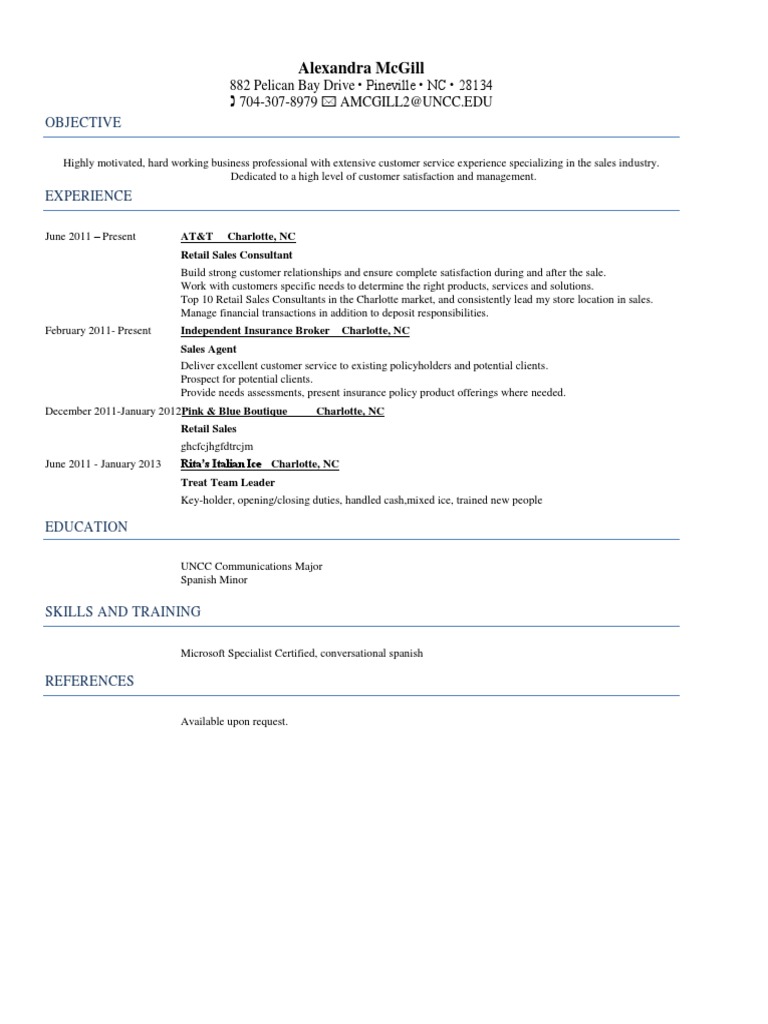 Alexandra McGill
882 Pelican Bay Drive • Pineville • NC • 28134
704-307-8979 AMCGILL2@UNCC.EDU

OBJECTIVE

Highly motivated, hard working business professional with extensive customer service experience specializing in the sales industry. Dedicated to a high level of customer satisfaction and management.

EXPERIENCE

June 2011 – Present
AT&T Charlotte, NC
Retail Sales Consultant
Build strong customer relationships and ensure complete satisfaction during and after the sale.
Work with customers specific needs to determine the right products, services and solutions.
Top 10 Retail Sales Consultants in the Charlotte market, and consistently lead my store location in sales.
Manage financial transactions in addition to deposit responsibilities.

February 2011- Present
Independent Insurance Broker Charlotte, NC
Sales Agent
Deliver excellent customer service to existing policyholders and potential clients.
Prospect for potential clients.
Provide needs assessments, present insurance policy product offerings where needed.

December 2011-January 2012
Pink & Blue Boutique Charlotte, NC
Retail Sales
ghcfcjhgfdtrcjm

June 2011 - January 2013
Rita's Italian Ice Charlotte, NC
Treat Team Leader
Key-holder, opening/closing duties, handled cash,mixed ice, trained new people

EDUCATION

UNCC Communications Major
Spanish Minor

SKILLS AND TRAINING

Microsoft Specialist Certified, conversational spanish

REFERENCES

Available upon request.